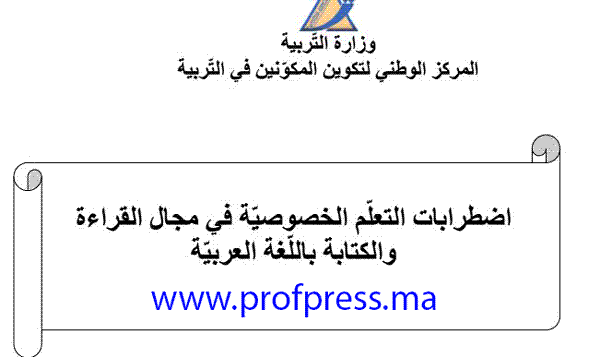 وزارة التّربية
المركز الوطني لتكوين المكوّنين في التّربية

اضطرابات التعلّم الخصوصيّة في مجال القراءة والكتابة باللّغة العربيّة

www.profpress.ma